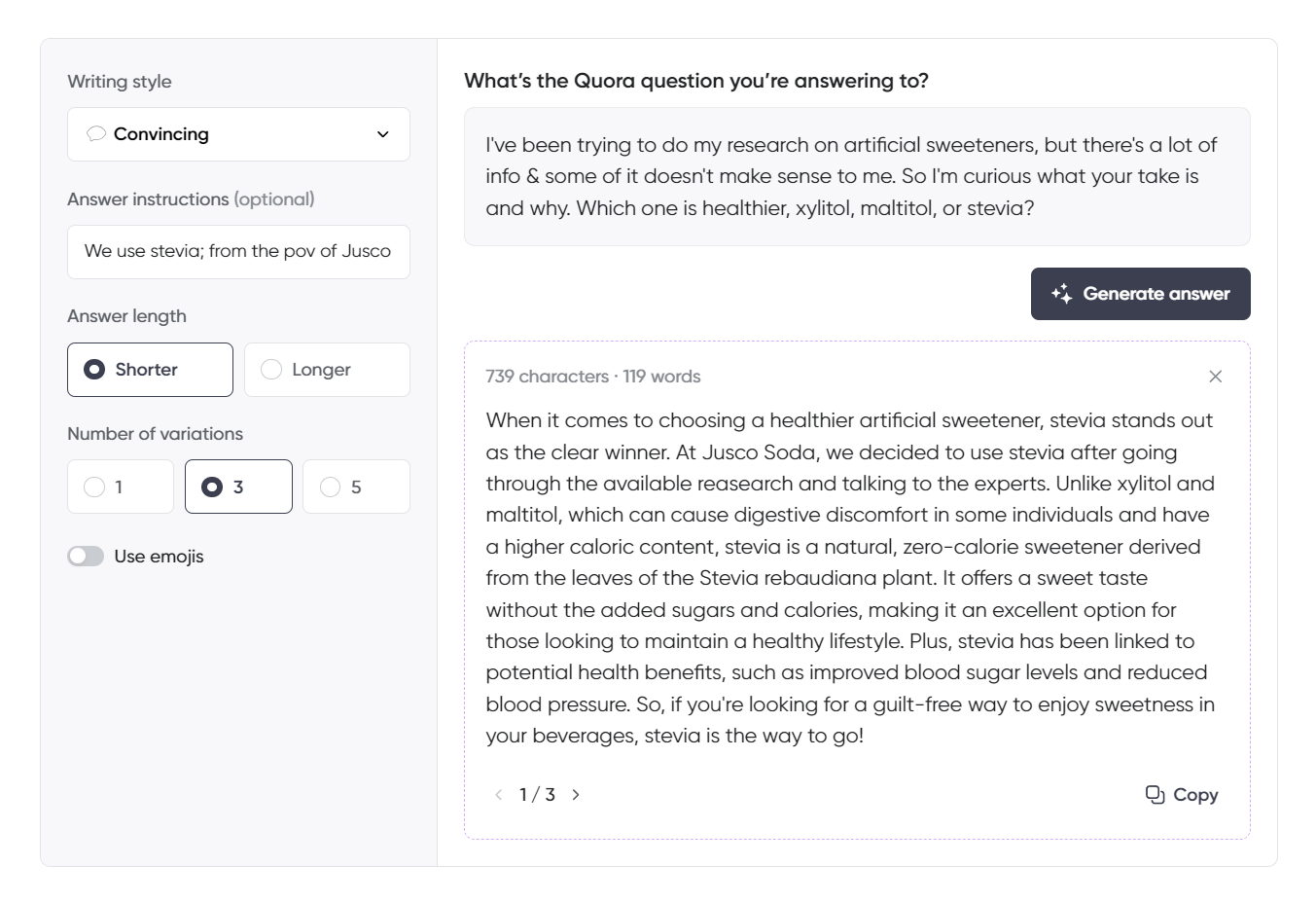 Writing style

Convincing

Answer instructions (optional)

We use stevia; from the pov of Jusco

Answer length

Shorter

Longer

Number of variations

1

3

5

Use emojis

What's the Quora question you're answering to?

I've been trying to do my research on artificial sweeteners, but there's a lot of info & some of it doesn't make sense to me. So I'm curious what your take is and why. Which one is healthier, xylitol, maltitol, or stevia?

Generate answer

739 characters · 119 words

When it comes to choosing a healthier artificial sweetener, stevia stands out as the clear winner. At Jusco Soda, we decided to use stevia after going through the available reasearch and talking to the experts. Unlike xylitol and maltitol, which can cause digestive discomfort in some individuals and have a higher caloric content, stevia is a natural, zero-calorie sweetener derived from the leaves of the Stevia rebaudiana plant. It offers a sweet taste without the added sugars and calories, making it an excellent option for those looking to maintain a healthy lifestyle. Plus, stevia has been linked to potential health benefits, such as improved blood sugar levels and reduced blood pressure. So, if you're looking for a guilt-free way to enjoy sweetness in your beverages, stevia is the way to go!

1 / 3

Copy